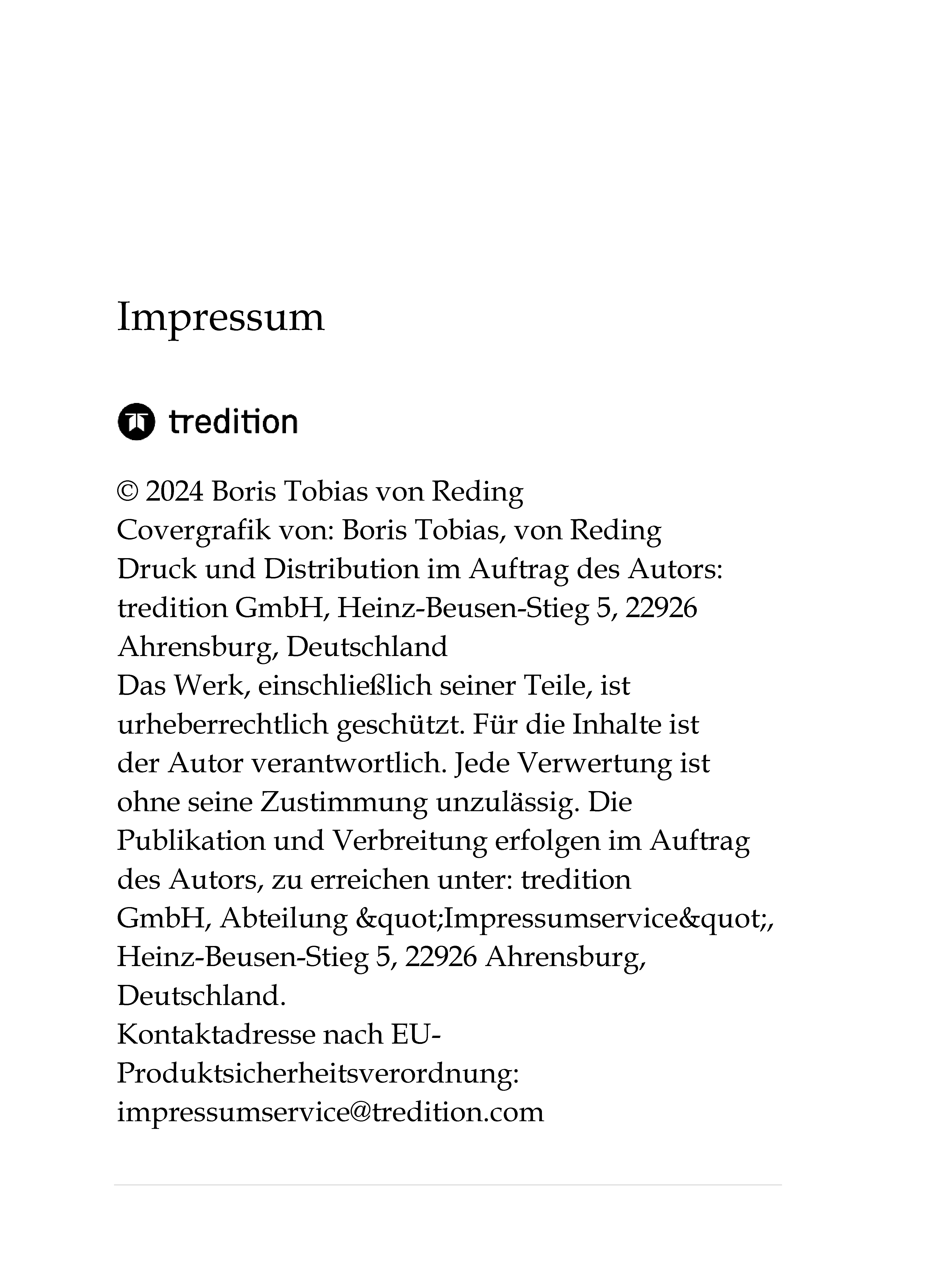 Impressum

tredition

© 2024 Boris Tobias von Reding
Covergrafik von: Boris Tobias, von Reding
Druck und Distribution im Auftrag des Autors: tredition GmbH, Heinz-Beusen-Stieg 5, 22926 Ahrensburg, Deutschland
Das Werk, einschließlich seiner Teile, ist urheberrechtlich geschützt. Für die Inhalte ist der Autor verantwortlich. Jede Verwertung ist ohne seine Zustimmung unzulässig. Die Publikation und Verbreitung erfolgen im Auftrag des Autors, zu erreichen unter: tredition GmbH, Abteilung &quot;Impressumservice&quot;, Heinz-Beusen-Stieg 5, 22926 Ahrensburg, Deutschland.
Kontaktadresse nach EU-Produktsicherheitsverordnung: impressumservice@tredition.com